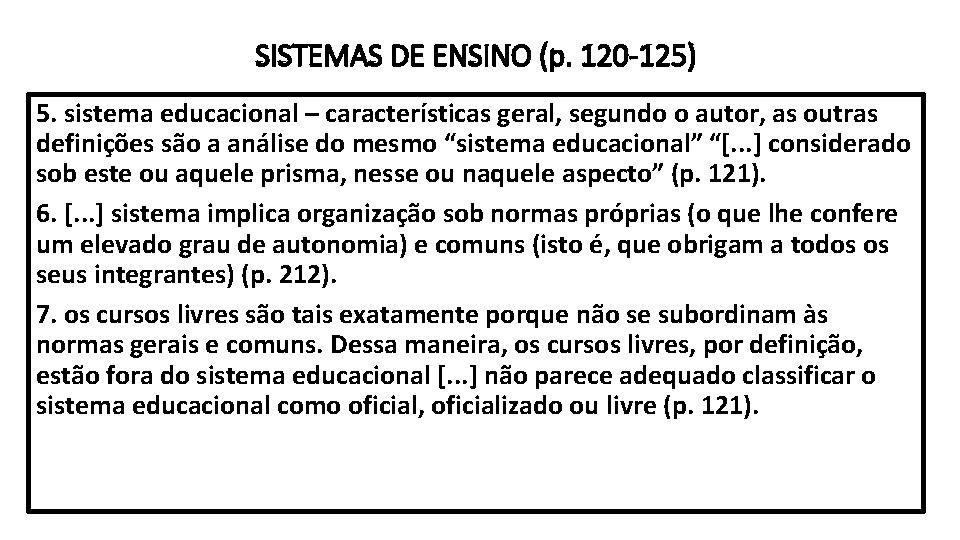 SISTEMAS DE ENSINO (p. 120-125)

5. sistema educacional – características geral, segundo o autor, as outras definições são a análise do mesmo “sistema educacional” “[...] considerado sob este ou aquele prisma, nesse ou naquele aspecto” (p. 121).

6. [...] sistema implica organização sob normas próprias (o que lhe confere um elevado grau de autonomia) e comuns (isto é, que obrigam a todos os seus integrantes) (p. 212).

7. os cursos livres são tais exatamente porque não se subordinam às normas gerais e comuns. Dessa maneira, os cursos livres, por definição, estão fora do sistema educacional [...] não parece adequado classificar o sistema educacional como oficial, oficializado ou livre (p. 121).